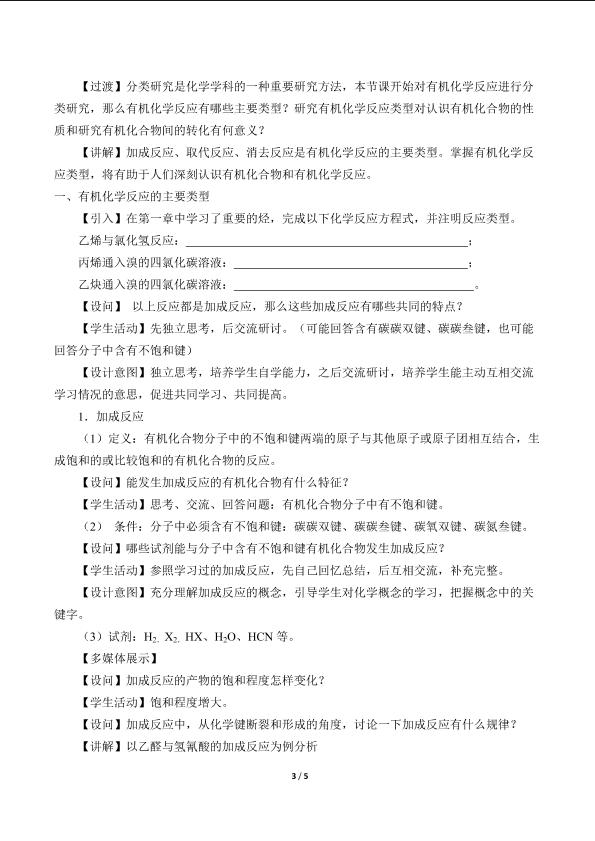 【过渡】分类研究是化学学科的一种重要研究方法，本节课开始对有机化学反应进行分类研究，那么有机化学反应有哪些主要类型？研究有机化学反应类型对认识有机化合物的性质和研究有机化合物间的转化有何意义？

【讲解】加成反应、取代反应、消去反应是有机化学反应的主要类型。掌握有机化学反应类型，将有助于人们深刻认识有机化合物和有机化学反应。

一、有机化学反应的主要类型

【引入】在第一章中学习了重要的烃，完成以下化学反应方程式，并注明反应类型。

乙烯与氯化氢反应：____；

丙烯通入溴的四氯化碳溶液：____；

乙炔通入溴的四氯化碳溶液：____。

【设问】 以上反应都是加成反应，那么这些加成反应有哪些共同的特点？

【学生活动】先独立思考，后交流研讨。（可能回答含有碳碳双键、碳碳叁键，也可能回答分子中含有不饱和键）

【设计意图】独立思考，培养学生自学能力，之后交流研讨，培养学生能主动互相交流学习情况的意思，促进共同学习、共同提高。

1．加成反应

（1）定义：有机化合物分子中的不饱和键两端的原子与其他原子或原子团相互结合，生成饱和的或比较饱和的有机化合物的反应。

【设问】能发生加成反应的有机化合物有什么特征？

【学生活动】思考、交流、回答问题：有机化合物分子中有不饱和键。

（2） 条件：分子中必须含有不饱和键：碳碳双键、碳碳叁键、碳氧双键、碳氮叁键。

【设问】哪些试剂能与分子中含有不饱和键有机化合物发生加成反应？

【学生活动】参照学习过的加成反应，先自己回忆总结，后互相交流，补充完整。

【设计意图】充分理解加成反应的概念，引导学生对化学概念的学习，把握概念中的关键字。

（3）试剂：$H_2$、$X_2$、HX、$H_2O$、HCN等。

【多媒体展示】

【设问】加成反应的产物的饱和程度怎样变化？

【学生活动】饱和程度增大。

【设问】加成反应中，从化学键断裂和形成的角度，讨论一下加成反应有什么规律？

【讲解】以乙醛与氢氰酸的加成反应为例分析

3 / 5